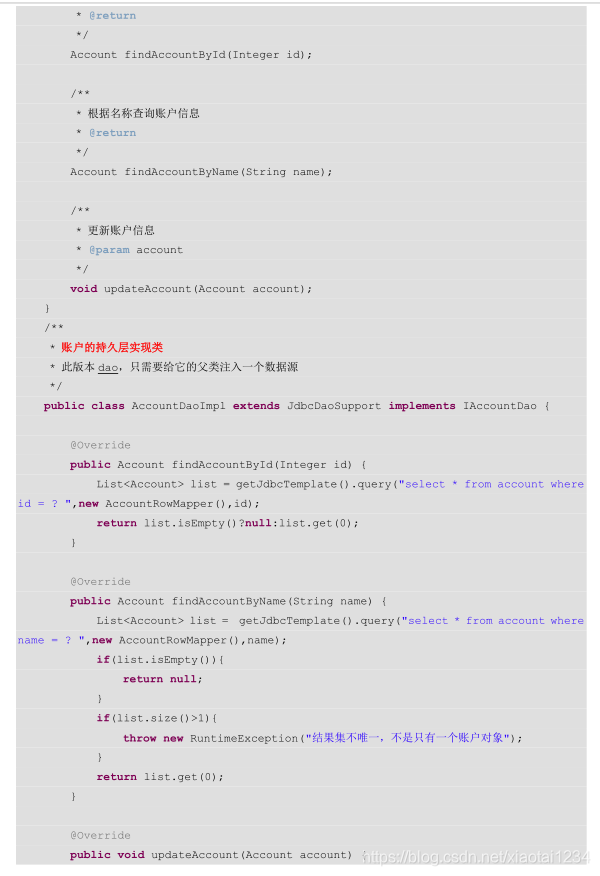 * @return
*/
Account findAccountById(Integer id);

/**
* 根据名称查询账户信息
* @return
*/
Account findAccountByName(String name);

/**
* 更新账户信息
* @param account
*/
void updateAccount(Account account);
}
/**
* 账户的持久层实现类
* 此版本 dao，只需要给它的父类注入一个数据源
*/
public class AccountDaoImpl extends JdbcDaoSupport implements IAccountDao {

@Override
public Account findAccountById(Integer id) {
List<Account> list = getJdbcTemplate().query("select * from account where id = ? ",new AccountRowMapper(),id);
return list.isEmpty()?null:list.get(0);
}

@Override
public Account findAccountByName(String name) {
List<Account> list = getJdbcTemplate().query("select * from account where name = ? ",new AccountRowMapper(),name);
if(list.isEmpty()){
return null;
}
if(list.size()>1){
throw new RuntimeException("结果集不唯一，不是只有一个账户对象");
}
return list.get(0);
}

@Override
public void updateAccount(Account account) {
https://blog.csdn.net/xiaotai1234